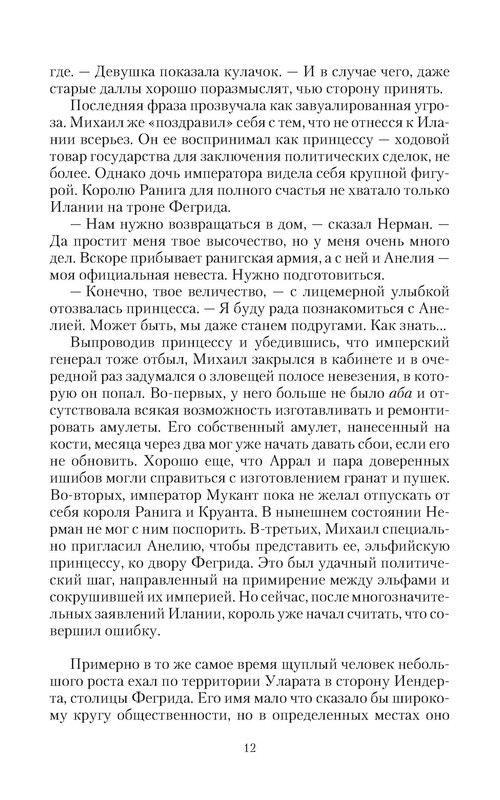 где. — Девушка показала кулачок. — И в случае чего, даже старые даллы хорошо поразмыслят, чью сторону принять.

Последняя фраза прозвучала как завуалированная угроза. Михаил же «поздравил» себя с тем, что не отнесся к Илании всерьез. Он ее воспринимал как принцессу — ходовой товар государства для заключения политических сделок, не более. Однако дочь императора видела себя крупной фигурой. Королю Ранига для полного счастья не хватало только Илании на троне Фегрида.

— Нам нужно возвращаться в дом, — сказал Нерман. — Да простит меня твое высочество, но у меня очень много дел. Вскоре прибывает ранигская армия, а с ней и Анелия — моя официальная невеста. Нужно подготовиться.

— Конечно, твое величество, — с лицемерной улыбкой отозвалась принцесса. — Я буду рада познакомиться с Анелией. Может быть, мы даже станем подругами. Как знать...

Выпроводив принцессу и убедившись, что имперский генерал тоже отбыл, Михаил закрылся в кабинете и в очередной раз задумался о зловещей полосе невезения, в которую он попал. Во-первых, у него больше не было аба и отсутствовала всякая возможность изготавливать и ремонтировать амулеты. Его собственный амулет, нанесенный на кости, месяца через два мог уже начать давать сбои, если его не обновить. Хорошо еще, что Аррал и пара доверенных ишибов могли справиться с изготовлением гранат и пушек. Во-вторых, император Мукант пока не желал отпускать от себя короля Ранига и Круанта. В нынешнем состоянии Нерман не мог с ним поспорить. В-третьих, Михаил специально пригласил Анелию, чтобы представить ее, эльфийскую принцессу, ко двору Фегрида. Это был удачный политический шаг, направленный на примирение между эльфами и сокрушившей их империей. Но сейчас, после многозначительных заявлений Илании, король уже начал считать, что совершил ошибку.

Примерно в то же самое время щуплый человек небольшого роста ехал по территории Уларата в сторону Иендерта, столицы Фегрида. Его имя мало что сказало бы широкому кругу общественности, но в определенных местах оно

12